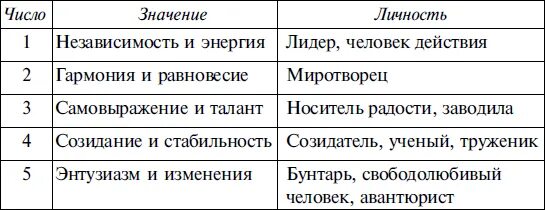 | Число | Значение | Личность |
|---|---|---|
| 1 | Независимость и энергия | Лидер, человек действия |
| 2 | Гармония и равновесие | Миротворец |
| 3 | Самовыражение и талант | Носитель радости, заводила |
| 4 | Созидание и стабильность | Созидатель, ученый, труженик |
| 5 | Энтузиазм и изменения | Бунтарь, свободолюбивый человек, авантюрист |